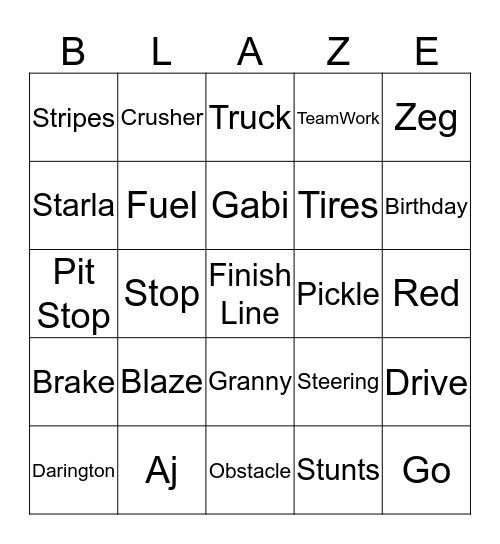 | B | L | A | Z | E |
|---|---|---|---|---|
| Stripes | Crusher | Truck | TeamWork | Zeg |
| Starla | Fuel | Gabi | Tires | Birthday |
| Pit Stop | Stop | Finish Line | Pickle | Red |
| Brake | Blaze | Granny | Steering | Drive |
| Darington | Aj | Obstacle | Stunts | Go |